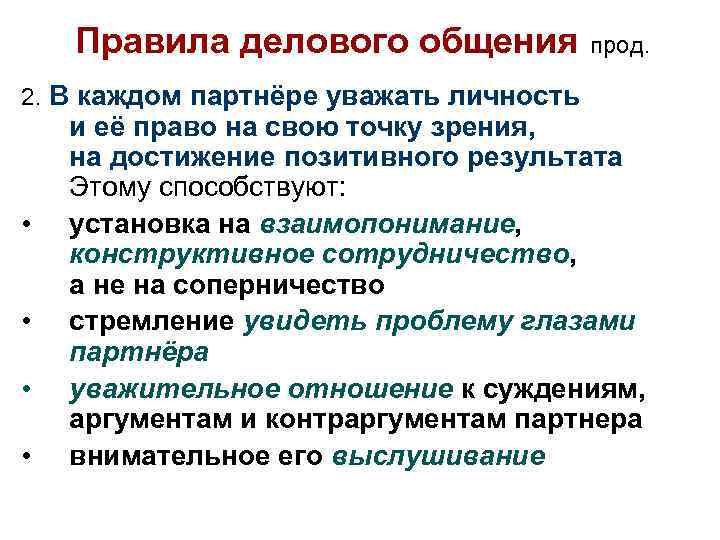 Правила делового общения прод.

2. В каждом партнёре уважать личность и её право на свою точку зрения, на достижение позитивного результата
Этому способствуют:

• установка на взаимопонимание, конструктивное сотрудничество, а не на соперничество
• стремление увидеть проблему глазами партнёра
• уважительное отношение к суждениям, аргументам и контраргументам партнера
• внимательное его выслушивание